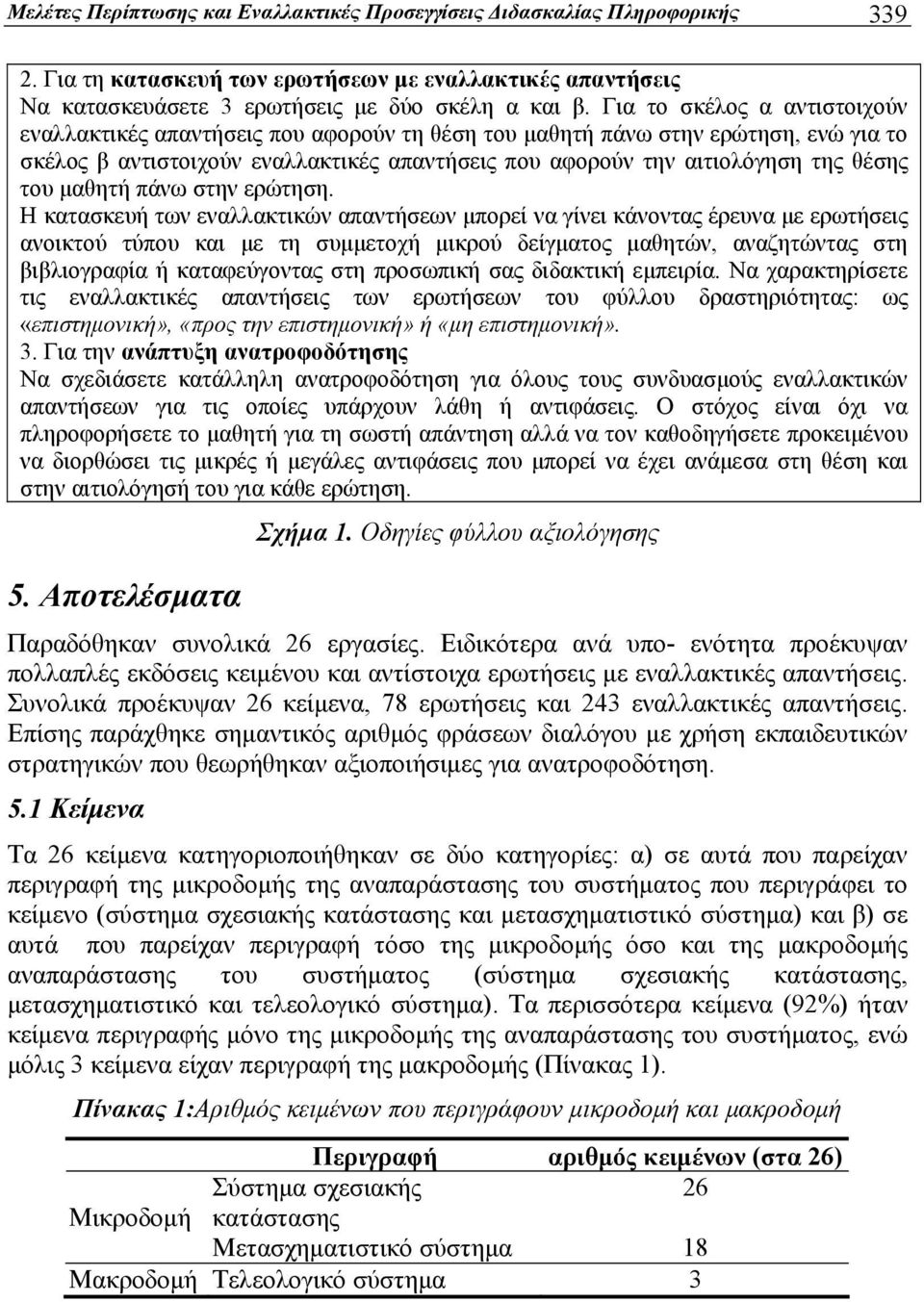 Μελέτες Περίπτωσης και Εναλλακτικές Προσεγγίσεις Διδασκαλίας Πληροφορικής 339

2. Για τη κατασκευή των ερωτήσεων με εναλλακτικές απαντήσεις
Να κατασκευάσετε 3 ερωτήσεις με δύο σκέλη α και β. Για το σκέλος α αντιστοιχούν εναλλακτικές απαντήσεις που αφορούν τη θέση του μαθητή πάνω στην ερώτηση, ενώ για το σκέλος β αντιστοιχούν εναλλακτικές απαντήσεις που αφορούν την αιτιολόγηση της θέσης του μαθητή πάνω στην ερώτηση.
Η κατασκευή των εναλλακτικών απαντήσεων μπορεί να γίνει κάνοντας έρευνα με ερωτήσεις ανοικτού τύπου και με τη συμμετοχή μικρού δείγματος μαθητών, αναζητώντας στη βιβλιογραφία ή καταφεύγοντας στη προσωπική σας διδακτική εμπειρία. Να χαρακτηρίσετε τις εναλλακτικές απαντήσεις των ερωτήσεων του φύλλου δραστηριότητας: ως «επιστημονική», «προς την επιστημονική» ή «μη επιστημονική».
3. Για την ανάπτυξη ανατροφοδότησης
Να σχεδιάσετε κατάλληλη ανατροφοδότηση για όλους τους συνδυασμούς εναλλακτικών απαντήσεων για τις οποίες υπάρχουν λάθη ή αντιφάσεις. Ο στόχος είναι όχι να πληροφορήσετε το μαθητή για τη σωστή απάντηση αλλά να τον καθοδηγήσετε προκειμένου να διορθώσει τις μικρές ή μεγάλες αντιφάσεις που μπορεί να έχει ανάμεσα στη θέση και στην αιτιολόγησή του για κάθε ερώτηση.

Σχήμα 1. Οδηγίες φύλλου αξιολόγησης

5. Αποτελέσματα

Παραδόθηκαν συνολικά 26 εργασίες. Ειδικότερα ανά υπο- ενότητα προέκυψαν πολλαπλές εκδόσεις κειμένου και αντίστοιχα ερωτήσεις με εναλλακτικές απαντήσεις. Συνολικά προέκυψαν 26 κείμενα, 78 ερωτήσεις και 243 εναλλακτικές απαντήσεις. Επίσης παράχθηκε σημαντικός αριθμός φράσεων διαλόγου με χρήση εκπαιδευτικών στρατηγικών που θεωρήθηκαν αξιοποιήσιμες για ανατροφοδότηση.

5.1 Κείμενα

Τα 26 κείμενα κατηγοριοποιήθηκαν σε δύο κατηγορίες: α) σε αυτά που παρείχαν περιγραφή της μικροδομής της αναπαράστασης του συστήματος που περιγράφει το κείμενο (σύστημα σχεσιακής κατάστασης και μετασχηματιστικό σύστημα) και β) σε αυτά που παρείχαν περιγραφή τόσο της μικροδομής όσο και της μακροδομής αναπαράστασης του συστήματος (σύστημα σχεσιακής κατάστασης, μετασχηματιστικό και τελεολογικό σύστημα). Τα περισσότερα κείμενα (92%) ήταν κείμενα περιγραφής μόνο της μικροδομής της αναπαράστασης του συστήματος, ενώ μόλις 3 κείμενα είχαν περιγραφή της μακροδομής (Πίνακας 1).

Πίνακας 1:Αριθμός κειμένων που περιγράφουν μικροδομή και μακροδομή

| | Περιγραφή | αριθμός κειμένων (στα 26) |
|---|---|---|
| Μικροδομή | Σύστημα σχεσιακής κατάστασης | 26 |
| | Μετασχηματιστικό σύστημα | 18 |
| Μακροδομή | Τελεολογικό σύστημα | 3 |